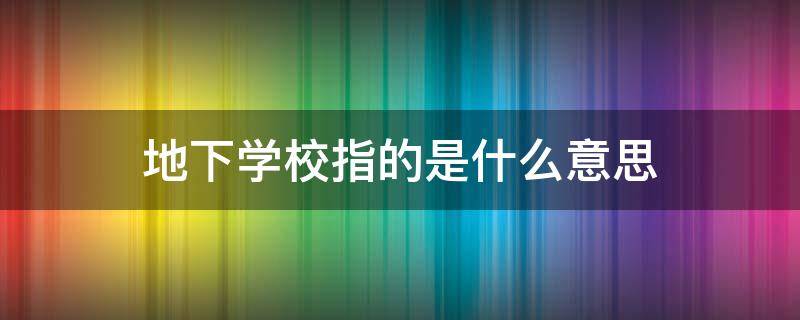 地下学校指的是什么意思